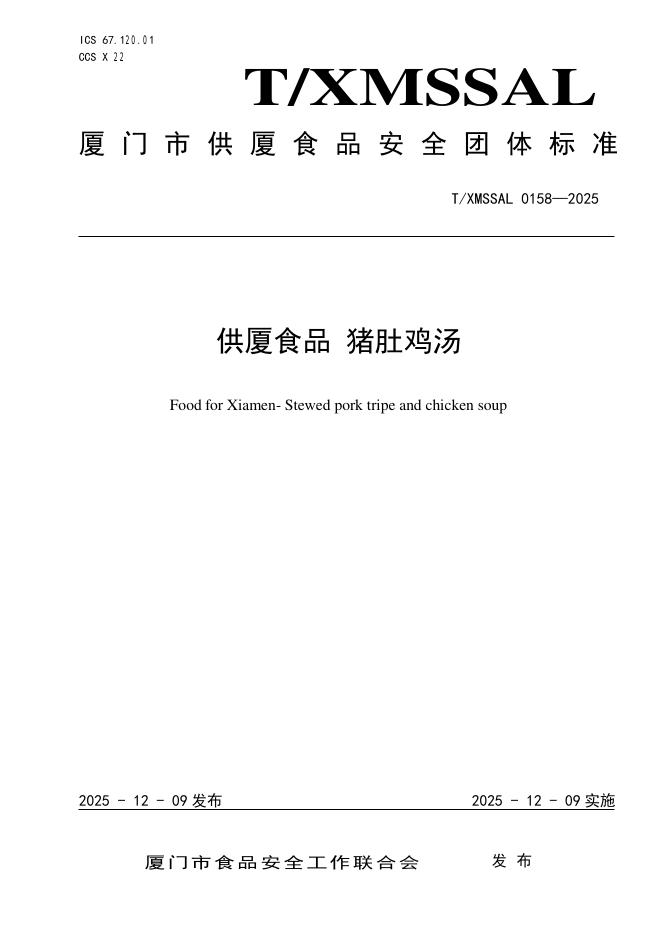 ICS 67.120.01
CCS X 22

T/XMSSAL

厦门市供厦食品安全团体标准

T/XMSSAL 0158—2025

供厦食品 猪肚鸡汤

Food for Xiamen- Stewed pork tripe and chicken soup

2025 - 12 - 09 发布

2025 - 12 - 09 实施

厦门市食品安全工作联合会 发布